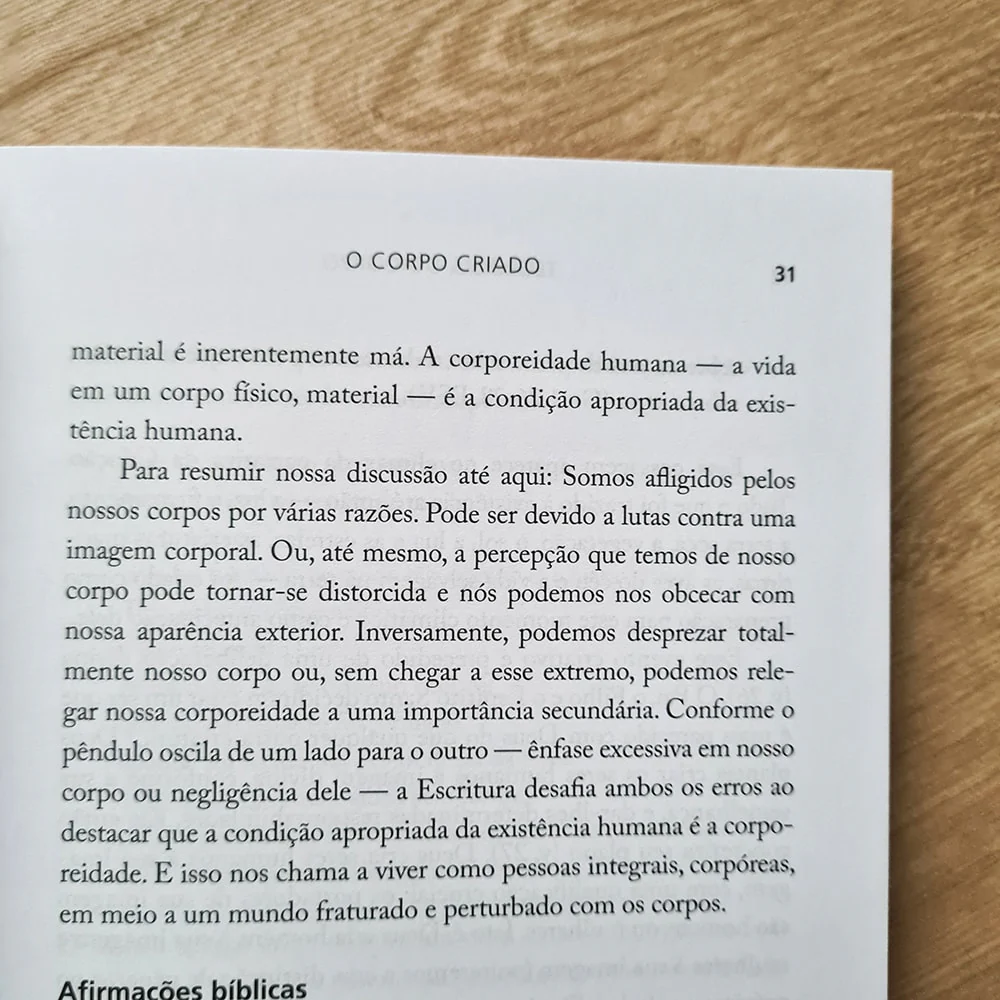 O CORPO CRIADO 31

material é inerentemente má. A corporeidade humana — a vida em um corpo físico, material — é a condição apropriada da existência humana.

Para resumir nossa discussão até aqui: Somos afligidos pelos nossos corpos por várias razões. Pode ser devido a lutas contra uma imagem corporal. Ou, até mesmo, a percepção que temos de nosso corpo pode tornar-se distorcida e nós podemos nos obcecar com nossa aparência exterior. Inversamente, podemos desprezar totalmente nosso corpo ou, sem chegar a esse extremo, podemos relegar nossa corporeidade a uma importância secundária. Conforme o pêndulo oscila de um lado para o outro — ênfase excessiva em nosso corpo ou negligência dele — a Escritura desafia ambos os erros ao destacar que a condição apropriada da existência humana é a corporeidade. E isso nos chama a viver como pessoas integrais, corpóreas, em meio a um mundo fraturado e perturbado com os corpos.

Afirmações bíblicas